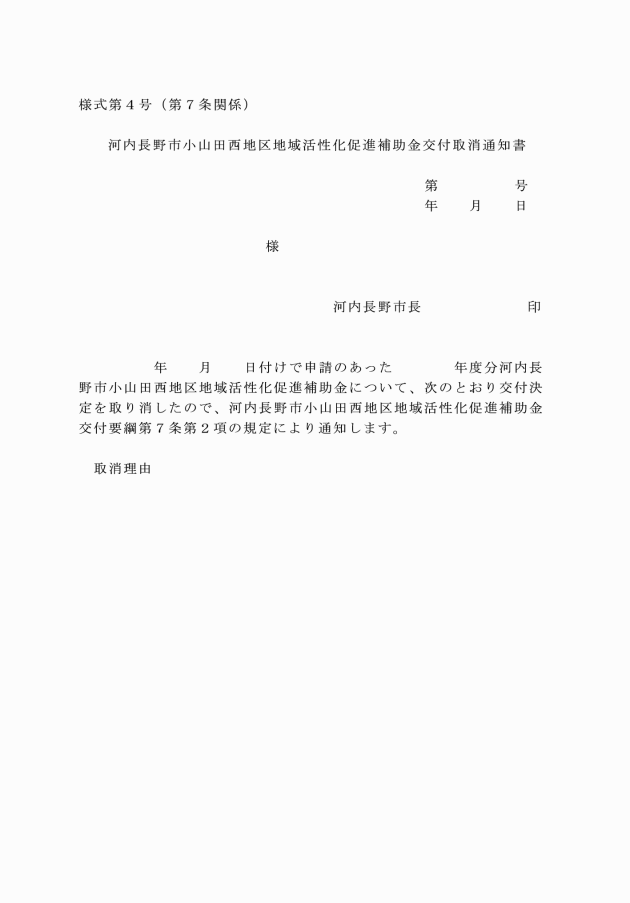 様式第４号（第７条関係）

河内長野市小山田西地区地域活性化促進補助金交付取消通知書

第　　　号
年　月　日

様

河内長野市長　　　　　印

年　月　日付けで申請のあった　　　年度分河内長野市小山田西地区地域活性化促進補助金について、次のとおり交付決定を取り消したので、河内長野市小山田西地区地域活性化促進補助金交付要綱第７条第２項の規定により通知します。

取消理由